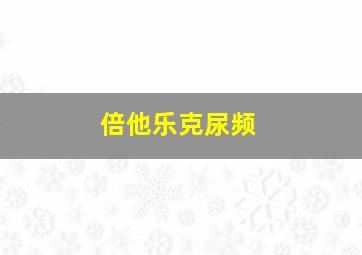 倍他乐克尿频